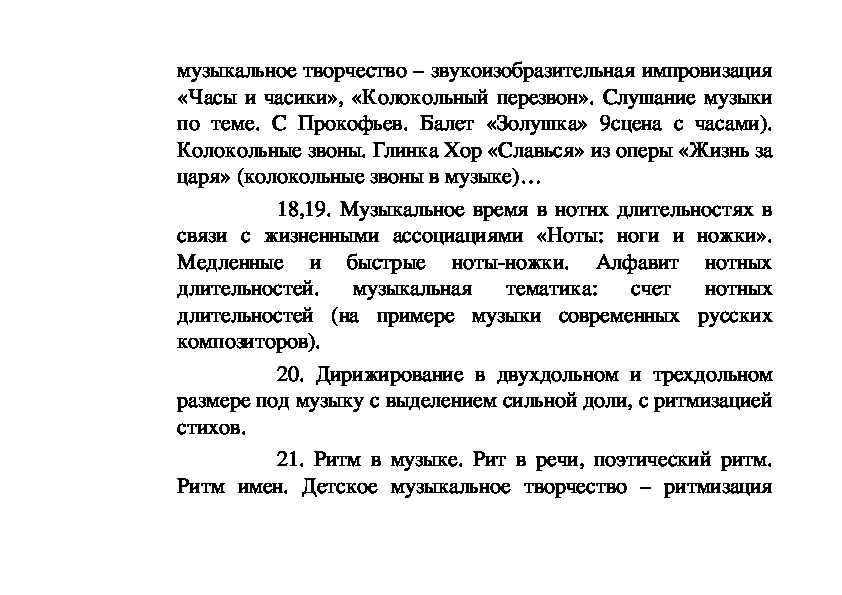 музыкальное творчество – звукоизобразительная импровизация «Часы и часики», «Колокольный перезвон». Слушание музыки по теме. С Прокофьев. Балет «Золушка» 9сцена с часами). Колокольные звоны. Глинка Хор «Славься» из оперы «Жизнь за царя» (колокольные звоны в музыке)…

18,19. Музыкальное время в нотнх длительностях в связи с жизненными ассоциациями «Ноты: ноги и ножки». Медленные и быстрые ноты-ножки. Алфавит нотных длительностей. музыкальная тематика: счет нотных длительностей (на примере музыки современных русских композиторов).

20. Дирижирование в двухдольном и трехдольном размере под музыку с выделением сильной доли, с ритмизацией стихов.

21. Ритм в музыке. Рит в речи, поэтический ритм. Ритм имен. Детское музыкальное творчество – ритмизация